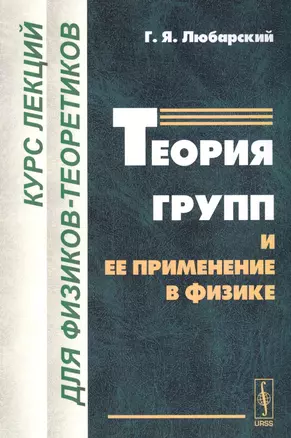 КУРС ЛЕКЦИЙ
ДЛЯ ФИЗИКОВ-ТЕОРЕТИКОВ

Г. Я. Любарский

ТЕОРИЯ
ГРУПП
И
ЕЕ ПРИМЕНЕНИЕ
В ФИЗИКЕ

URSS